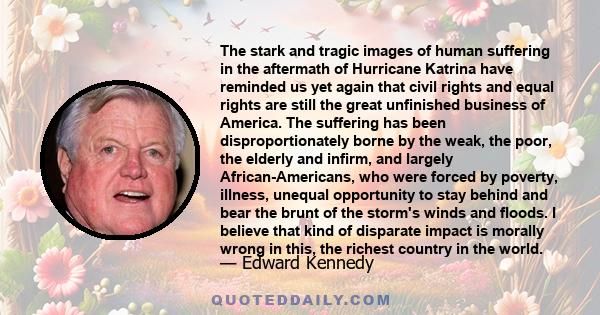 The stark and tragic images of human suffering in the aftermath of Hurricane Katrina have reminded us yet again that civil rights and equal rights are still the great unfinished business of America. The suffering has been disproportionately borne by the weak, the poor, the elderly and infirm, and largely African-Americans, who were forced by poverty, illness, unequal opportunity to stay behind and bear the brunt of the storm's winds and floods. I believe that kind of disparate impact is morally wrong in this, the richest country in the world.
— Edward Kennedy

QUOTEDDAILY.COM